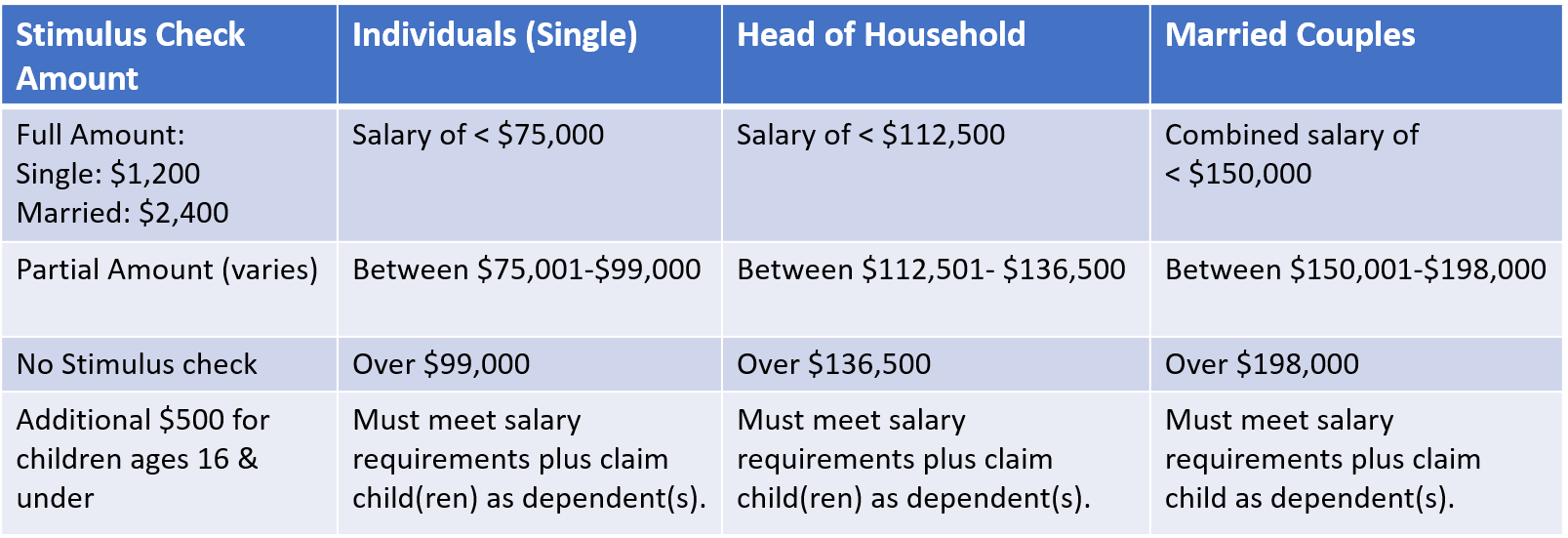 | Stimulus Check Amount | Individuals (Single) | Head of Household | Married Couples |
|---|---|---|---|
| Full Amount: Single: \$1,200 Married: \$2,400 | Salary of < \$75,000 | Salary of < \$112,500 | Combined salary of < \$150,000 |
| Partial Amount (varies) | Between \$75,001-\$99,000 | Between \$112,501- \$136,500 | Between \$150,001-\$198,000 |
| No Stimulus check | Over \$99,000 | Over \$136,500 | Over \$198,000 |
| Additional \$500 for children ages 16 & under | Must meet salary requirements plus claim child(ren) as dependent(s). | Must meet salary requirements plus claim child(ren) as dependent(s). | Must meet salary requirements plus claim child as dependent(s). |